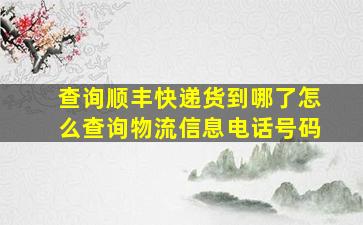 查询顺丰快递货到哪了怎么查询物流信息电话号码